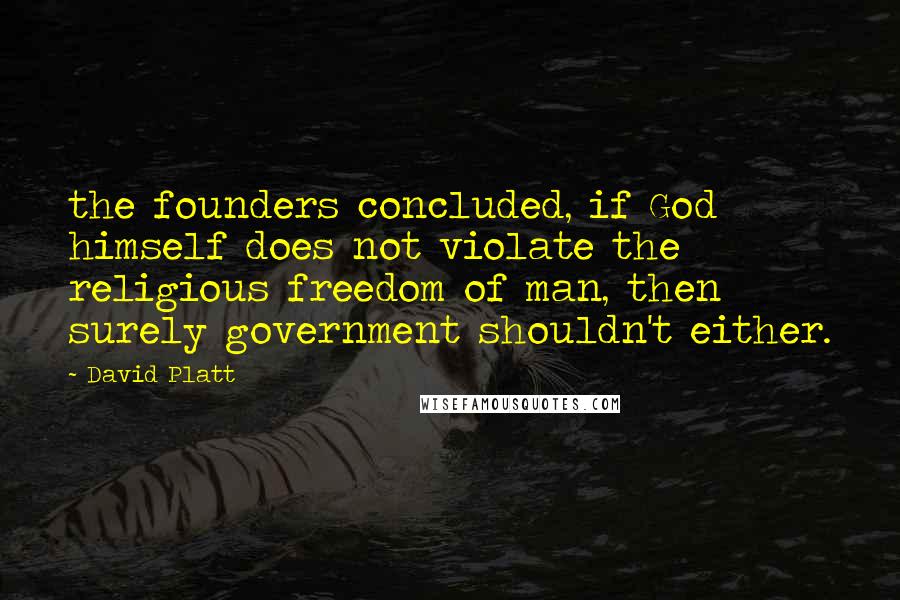 the founders concluded, if God himself does not violate the religious freedom of man, then surely government shouldn't either.

- David Platt

WISEFAMOUSQUOTES.COM